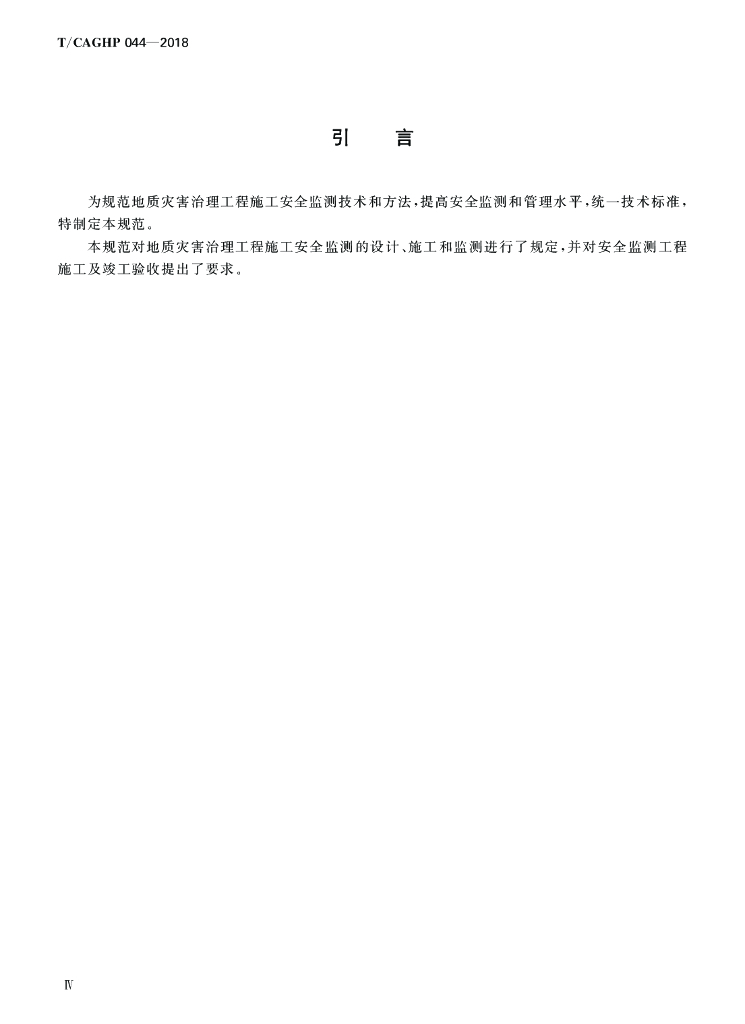 T/CAGHP 044—2018

引 言

为规范地质灾害治理工程施工安全监测技术和方法,提高安全监测和管理水平,统一技术标准,特制定本规范。

本规范对地质灾害治理工程施工安全监测的设计、施工和监测进行了规定,并对安全监测工程施工及竣工验收提出了要求。

Ⅳ